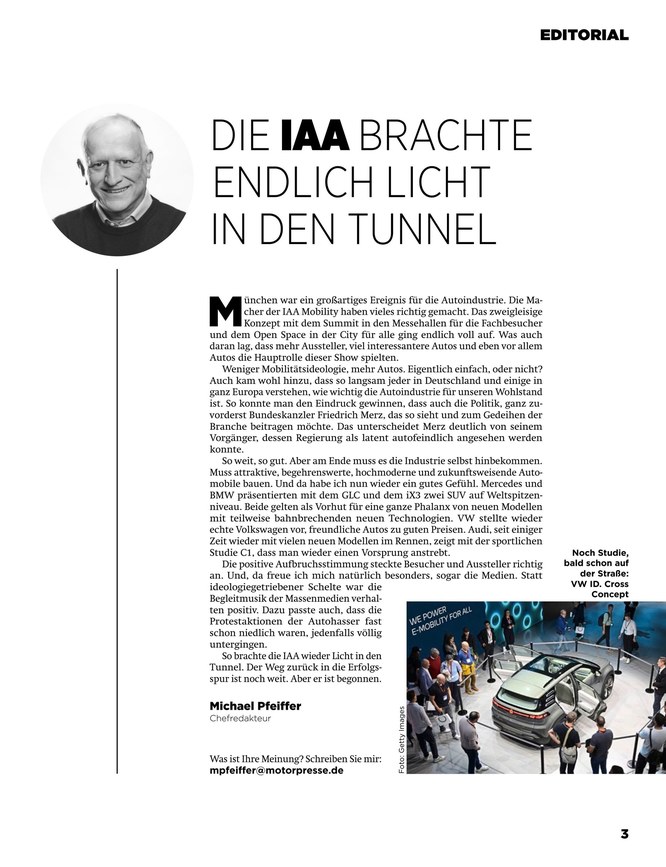 EDITORIAL

DIE IAA BRACHTE ENDLICH LICHT IN DEN TUNNEL

München war ein großartiges Ereignis für die Autoindustrie. Die Macher der IAA Mobility haben vieles richtig gemacht. Das zweigleisige Konzept mit dem Summit in den Messehallen für die Fachbesucher und dem Open Space in der City für alle ging endlich voll auf. Was auch daran lag, dass mehr Aussteller, viel interessantere Autos und eben vor allem Autos die Hauptrolle dieser Show spielten.

Weniger Mobilitätsideologie, mehr Autos. Eigentlich einfach, oder nicht? Auch kam wohl hinzu, dass so langsam jeder in Deutschland und einige in ganz Europa verstehen, wie wichtig die Autoindustrie für unseren Wohlstand ist. So konnte man den Eindruck gewinnen, dass auch die Politik, ganz zuvorderst Bundeskanzler Friedrich Merz, das so sieht und zum Gedeihen der Branche beitragen möchte. Das unterscheidet Merz deutlich von seinem Vorgänger, dessen Regierung als latent autofeindlich angesehen werden konnte.

So weit, so gut. Aber am Ende muss es die Industrie selbst hinbekommen. Muss attraktive, begehrenswerte, hochmoderne und zukunftsweisende Automobile bauen. Und da habe ich nun wieder ein gutes Gefühl. Mercedes und BMW präsentierten mit dem GLC und dem iX3 zwei SUV auf Weltspitzenniveau. Beide gelten als Vorhut für eine ganze Phalanx von neuen Modellen mit teilweise bahnbrechenden neuen Technologien. VW stellte wieder echte Volkswagen vor, freundliche Autos zu guten Preisen. Audi, seit einiger Zeit wieder mit vielen neuen Modellen im Rennen, zeigt mit der sportlichen Studie C1, dass man wieder einen Vorsprung anstrebt.

Die positive Aufbruchsstimmung steckte Besucher und Aussteller richtig an. Und, da freue ich mich natürlich besonders, sogar die Medien. Statt ideologiegetriebener Schelte war die Begleitmusik der Massenmedien verhalten positiv. Dazu passte auch, dass die Protestaktionen der Autohasser fast schon niedlich waren, jedenfalls völlig untergingen.

So brachte die IAA wieder Licht in den Tunnel. Der Weg zurück in die Erfolgsspur ist noch weit. Aber er ist begonnen.

Michael Pfeiffer
Chefredakteur

Was ist Ihre Meinung? Schreiben Sie mir:
mpfeiffer@motorpresse.de

Noch Studie, bald schon auf der Straße: VW ID. Cross Concept

WE POWER E-MOBILITY FOR ALL

Foto: Getty Images

3